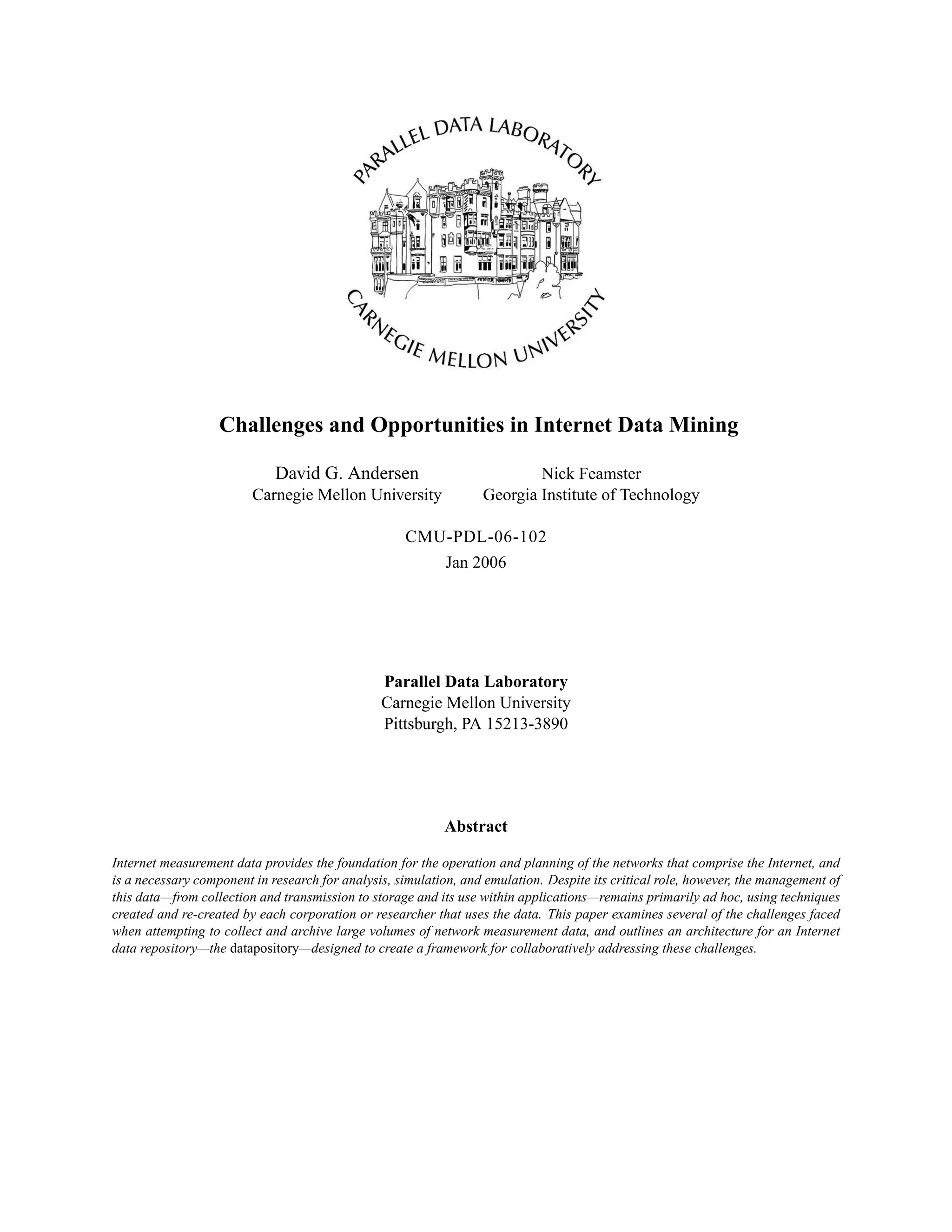 PARALLEL DATA LABORATORY

CARNEGIE MELLON UNIVERSITY

Challenges and Opportunities in Internet Data Mining

David G. Andersen
Carnegie Mellon University

Nick Feamster
Georgia Institute of Technology

CMU-PDL-06-102
Jan 2006

Parallel Data Laboratory
Carnegie Mellon University
Pittsburgh, PA 15213-3890

Abstract

Internet measurement data provides the foundation for the operation and planning of the networks that comprise the Internet, and is a necessary component in research for analysis, simulation, and emulation. Despite its critical role, however, the management of this data—from collection and transmission to storage and its use within applications—remains primarily ad hoc, using techniques created and re-created by each corporation or researcher that uses the data. This paper examines several of the challenges faced when attempting to collect and archive large volumes of network measurement data, and outlines an architecture for an Internet data repository—the datapository—designed to create a framework for collaboratively addressing these challenges.